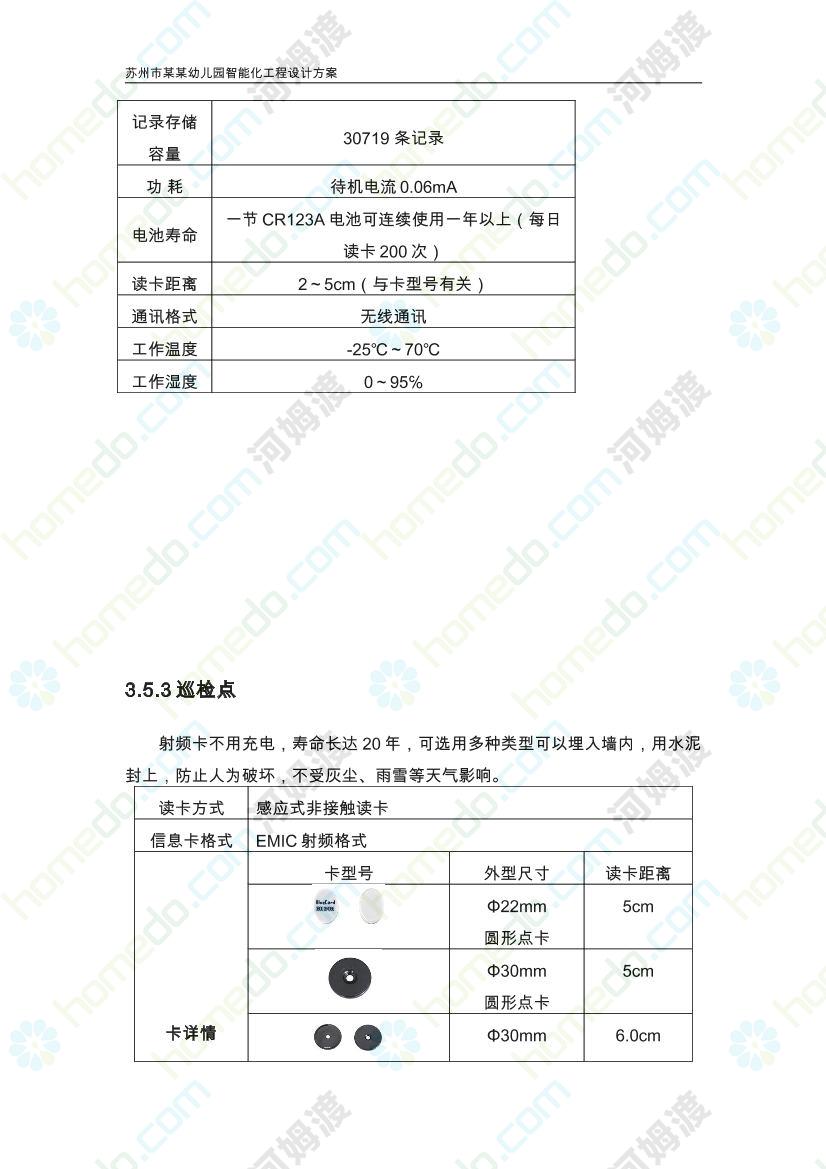 苏州市某某幼儿园智能化工程设计方案

| 记录存储容量 | 30719 条记录 |
|---|---|
| 功 耗 | 待机电流 0.06mA |
| 电池寿命 | 一节 CR123A 电池可连续使用一年以上（每日读卡 200 次） |
| 读卡距离 | 2～5cm（与卡型号有关） |
| 通讯格式 | 无线通讯 |
| 工作温度 | -25℃～70℃ |
| 工作湿度 | 0～95% |

3.5.3 巡检点

射频卡不用充电，寿命长达 20 年，可选用多种类型可以埋入墙内，用水泥封上，防止人为破坏，不受灰尘、雨雪等天气影响。

| 读卡方式 | 感应式非接触读卡 | | |
|---|---|---|---|
| 信息卡格式 | EMIC 射频格式 | | |
| 卡详情 | 卡型号 | 外型尺寸 | 读卡距离 |
| | | Φ22mm 圆形点卡 | 5cm |
| | | Φ30mm 圆形点卡 | 5cm |
| | | Φ30mm | 6.0cm |

homedo.com 河姆渡